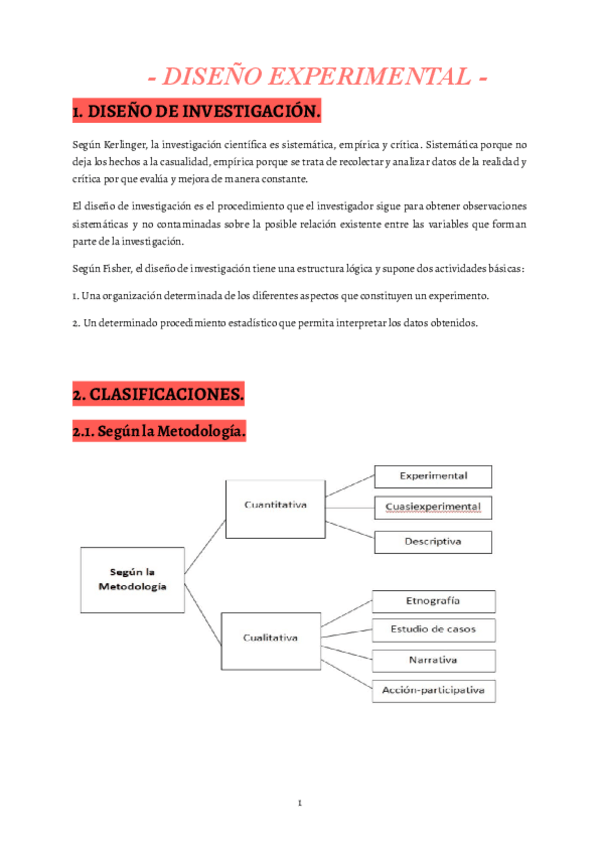 - DISEÑO EXPERIMENTAL -

1. DISEÑO DE INVESTIGACIÓN.

Según Kerlinger, la investigación científica es sistemática, empírica y crítica. Sistemática porque no deja los hechos a la casualidad, empírica porque se trata de recolectar y analizar datos de la realidad y crítica por que evalúa y mejora de manera constante.

El diseño de investigación es el procedimiento que el investigador sigue para obtener observaciones sistemáticas y no contaminadas sobre la posible relación existente entre las variables que forman parte de la investigación.

Según Fisher, el diseño de investigación tiene una estructura lógica y supone dos actividades básicas:

1. Una organización determinada de los diferentes aspectos que constituyen un experimento.

2. Un determinado procedimiento estadístico que permita interpretar los datos obtenidos.

2. CLASIFICACIONES.

2.1. Según la Metodología.

Según la Metodología

Cuantitativa

Experimental

Cuasiexperimental

Descriptiva

Cualitativa

Etnografía

Estudio de casos

Narrativa

Acción-participativa

1